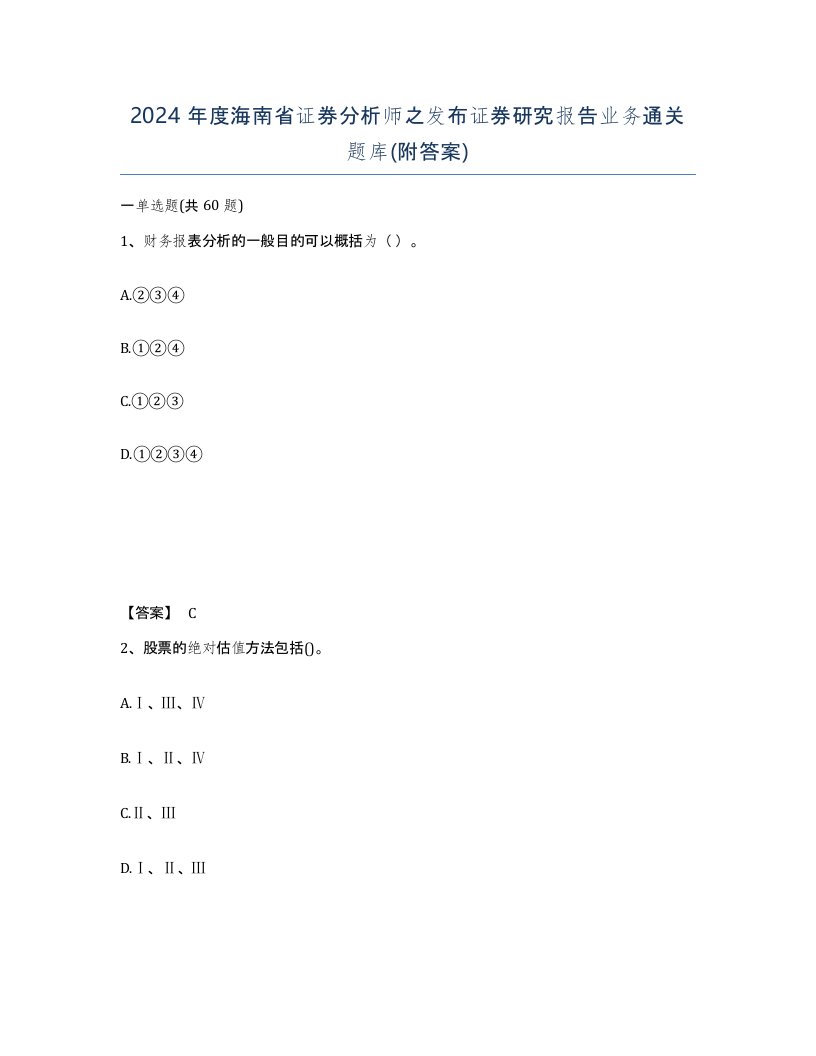 2024 年度海南省证券分析师之发布证券研究报告业务通关题库(附答案)

一单选题(共 60 题)

1、财务报表分析的一般目的可以概括为（）。

A.②③④

B.①②④

C.①②③

D.①②③④

【答案】 C

2、股票的绝对估值方法包括()。

A.Ⅰ、Ⅲ、Ⅳ

B.Ⅰ、Ⅱ、Ⅳ

C.Ⅱ、Ⅲ

D.Ⅰ、Ⅱ、Ⅲ